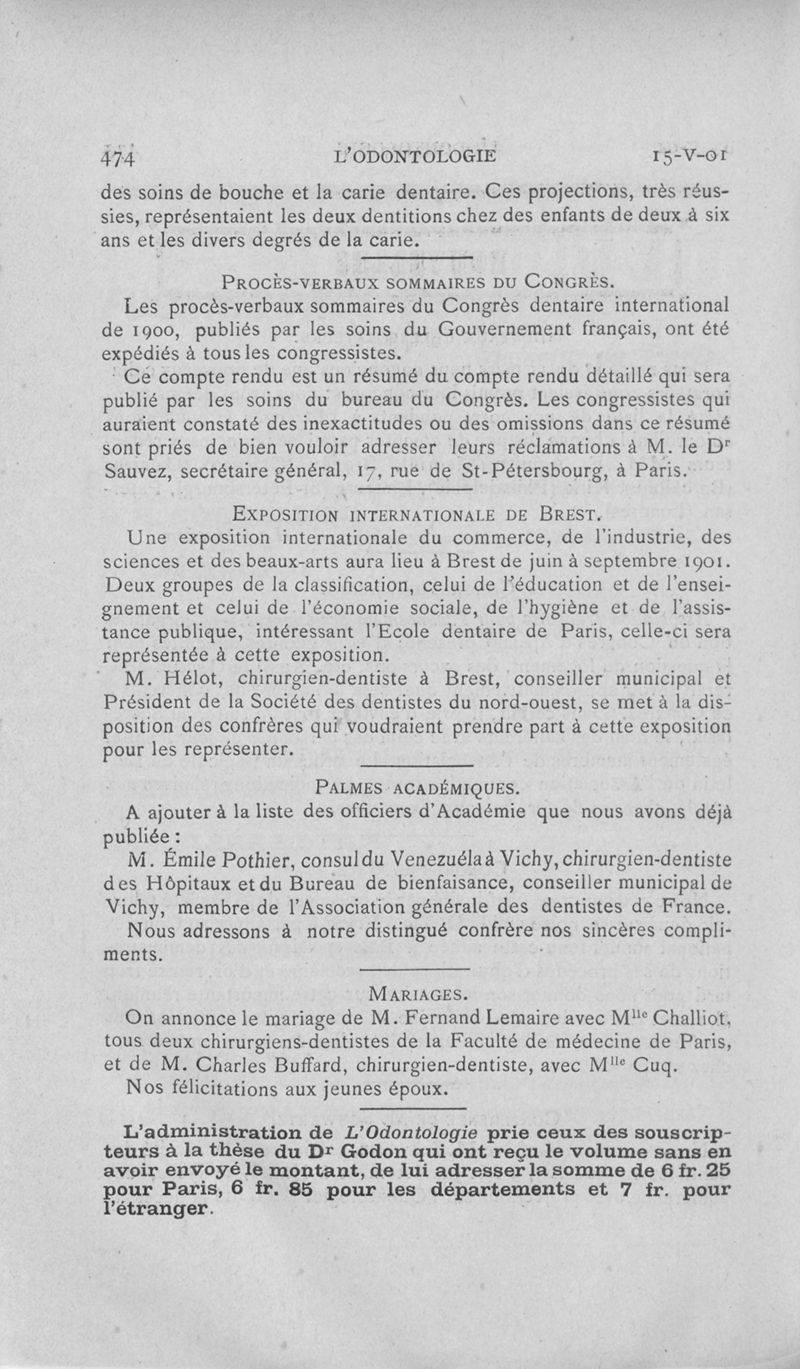 474 L'ODONTOLOGIE 15-V-01

des soins de bouche et la carie dentaire. Ces projections, très réussies, représentaient les deux dentitions chez des enfants de deux à six ans et les divers degrés de la carie.

PROCÈS-VERBAUX SOMMAIRES DU CONGRÈS.

Les procès-verbaux sommaires du Congrès dentaire international de 1900, publiés par les soins du Gouvernement français, ont été expédiés à tous les congressistes.

Ce compte rendu est un résumé du compte rendu détaillé qui sera publié par les soins du bureau du Congrès. Les congressistes qui auraient constaté des inexactitudes ou des omissions dans ce résumé sont priés de bien vouloir adresser leurs réclamations à M. le Dr Sauvez, secrétaire général, 17, rue de St-Pétersbourg, à Paris.

EXPOSITION INTERNATIONALE DE BREST.

Une exposition internationale du commerce, de l'industrie, des sciences et des beaux-arts aura lieu à Brest de juin à septembre 1901. Deux groupes de la classification, celui de l'éducation et de l'enseignement et celui de l'économie sociale, de l'hygiène et de l'assistance publique, intéressant l'Ecole dentaire de Paris, celle-ci sera représentée à cette exposition.

M. Hélot, chirurgien-dentiste à Brest, conseiller municipal et Président de la Société des dentistes du nord-ouest, se met à la disposition des confrères qui voudraient prendre part à cette exposition pour les représenter.

PALMES ACADÉMIQUES.

A ajouter à la liste des officiers d'Académie que nous avons déjà publiée :

M. Émile Pothier, consul du Venezuéla à Vichy, chirurgien-dentiste des Hôpitaux et du Bureau de bienfaisance, conseiller municipal de Vichy, membre de l'Association générale des dentistes de France.

Nous adressons à notre distingué confrère nos sincères compliments.

MARIAGES.

On annonce le mariage de M. Fernand Lemaire avec Mlle Challiot, tous deux chirurgiens-dentistes de la Faculté de médecine de Paris, et de M. Charles Buffard, chirurgien-dentiste, avec Mlle Cuq.

Nos félicitations aux jeunes époux.

L'administration de L'Odontologie prie ceux des souscripteurs à la thèse du Dr Godon qui ont reçu le volume sans en avoir envoyé le montant, de lui adresser la somme de 6 fr. 25 pour Paris, 6 fr. 85 pour les départements et 7 fr. pour l'étranger.